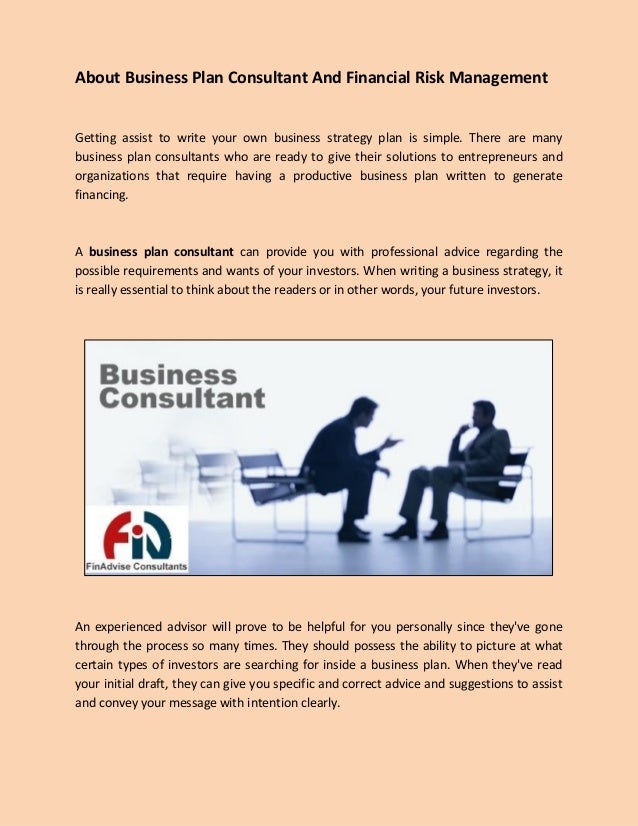 About Business Plan Consultant And Financial Risk Management

Getting assist to write your own business strategy plan is simple. There are many business plan consultants who are ready to give their solutions to entrepreneurs and organizations that require having a productive business plan written to generate financing.

A business plan consultant can provide you with professional advice regarding the possible requirements and wants of your investors. When writing a business strategy, it is really essential to think about the readers or in other words, your future investors.

Business
Consultant

FiN

FinAdvise Consultants

An experienced advisor will prove to be helpful for you personally since they've gone through the process so many times. They should possess the ability to picture at what certain types of investors are searching for inside a business plan. When they've read your initial draft, they can give you specific and correct advice and suggestions to assist and convey your message with intention clearly.